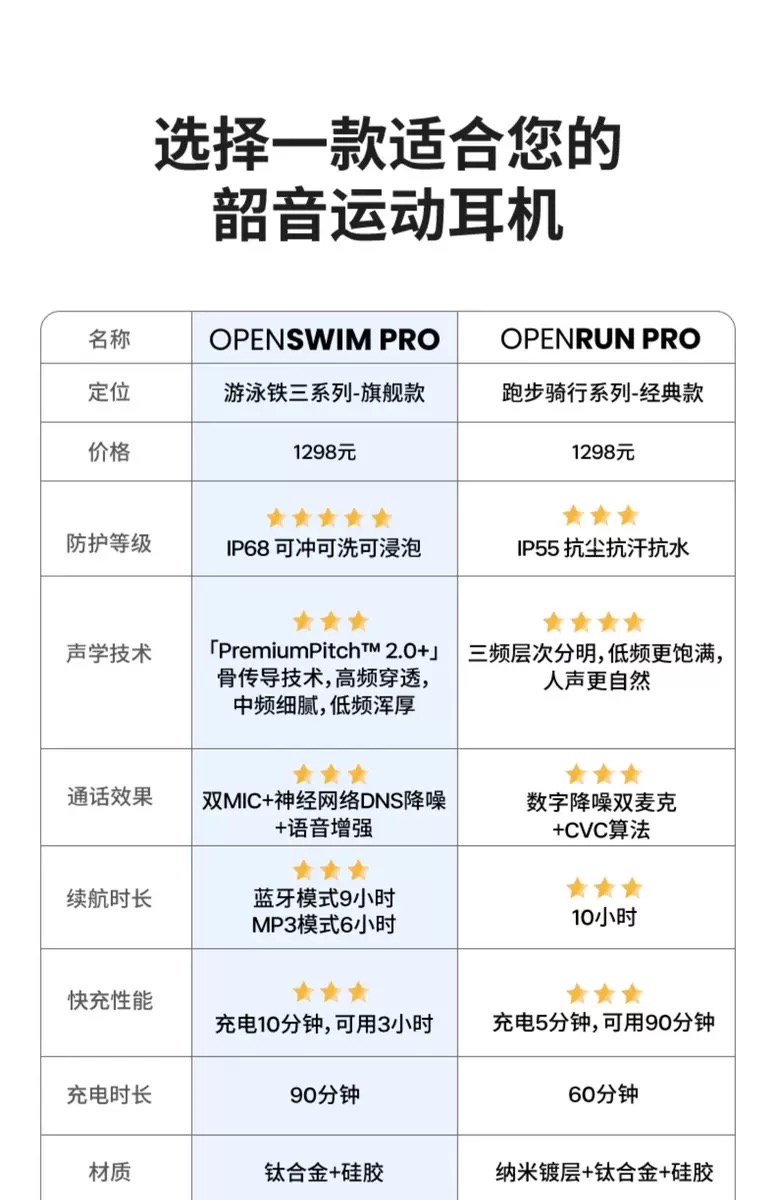 选择一款适合您的
韶音运动耳机

| 名称 | OPENSWIM PRO | OPENRUN PRO |
|---|---|---|
| 定位 | 游泳铁三系列-旗舰款 | 跑步骑行系列-经典款 |
| 价格 | 1298元 | 1298元 |
| 防护等级 | ★★★★★ IP68 可冲可洗可浸泡 | ★★★ IP55 抗尘抗汗抗水 |
| 声学技术 | ★★★ 「PremiumPitch™ 2.0+」骨传导技术，高频穿透，中频细腻，低频浑厚 | ★★★★ 三频层次分明，低频更饱满，人声更自然 |
| 通话效果 | ★★★ 双MIC+神经网络DNS降噪+语音增强 | ★★★ 数字降噪双麦克+CVC算法 |
| 续航时长 | ★★★ 蓝牙模式9小时 MP3模式6小时 | ★★★ 10小时 |
| 快充性能 | ★★★ 充电10分钟，可用3小时 | ★★★ 充电5分钟，可用90分钟 |
| 充电时长 | 90分钟 | 60分钟 |
| 材质 | 钛合金+硅胶 | 纳米镀层+钛合金+硅胶 |